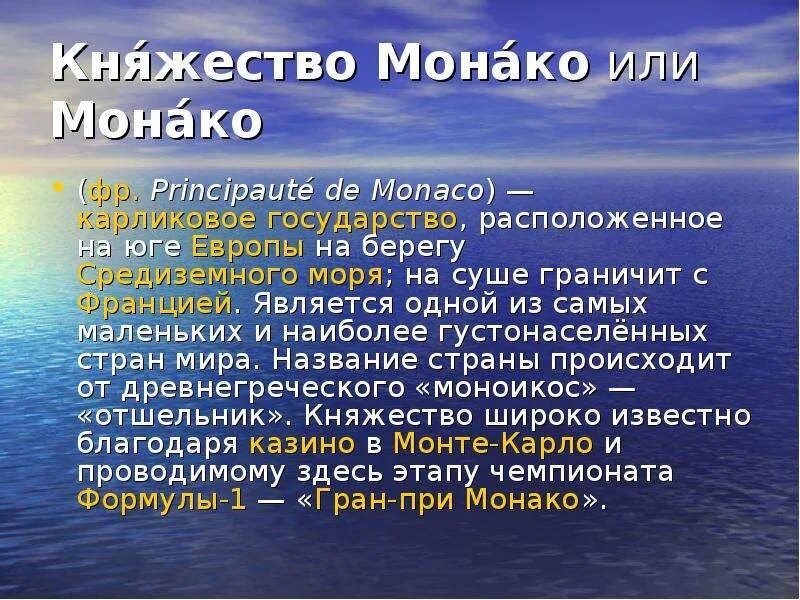 Кня́жество Мона́ко или Мона́ко

• (фр. Principauté de Monaco) — карликовое государство, расположенное на юге Европы на берегу Средиземного моря; на суше граничит с Францией. Является одной из самых маленьких и наиболее густонаселённых стран мира. Название страны происходит от древнегреческого «моноикос» — «отшельник». Княжество широко известно благодаря казино в Монте-Карло и проводимому здесь этапу чемпионата Формулы-1 — «Гран-при Монако».